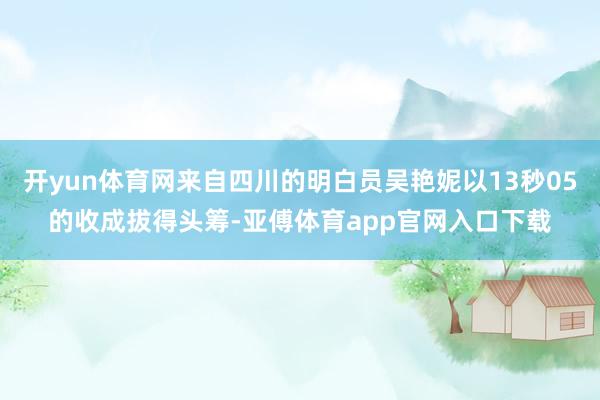 开yun体育网来自四川的明白员吴艳妮以13秒05的收成拔得头筹-亚傅体育app官网入口下载